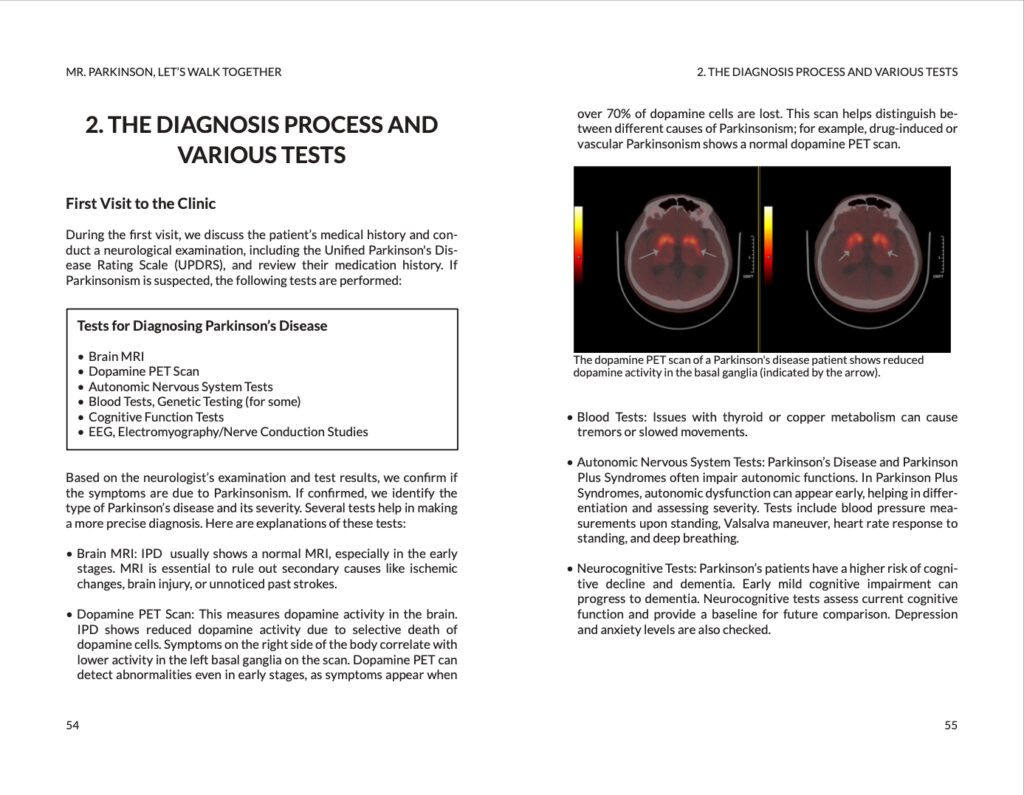 MR. PARKINSON, LET'S WALK TOGETHER

2. THE DIAGNOSIS PROCESS AND VARIOUS TESTS

First Visit to the Clinic

During the first visit, we discuss the patient's medical history and conduct a neurological examination, including the Unified Parkinson's Disease Rating Scale (UPDRS), and review their medication history. If Parkinsonism is suspected, the following tests are performed:

Tests for Diagnosing Parkinson's Disease

• Brain MRI
• Dopamine PET Scan
• Autonomic Nervous System Tests
• Blood Tests, Genetic Testing (for some)
• Cognitive Function Tests
• EEG, Electromyography/Nerve Conduction Studies

Based on the neurologist's examination and test results, we confirm if the symptoms are due to Parkinsonism. If confirmed, we identify the type of Parkinson's disease and its severity. Several tests help in making a more precise diagnosis. Here are explanations of these tests:

• Brain MRI: IPD usually shows a normal MRI, especially in the early stages. MRI is essential to rule out secondary causes like ischemic changes, brain injury, or unnoticed past strokes.

• Dopamine PET Scan: This measures dopamine activity in the brain. IPD shows reduced dopamine activity due to selective death of dopamine cells. Symptoms on the right side of the body correlate with lower activity in the left basal ganglia on the scan. Dopamine PET can detect abnormalities even in early stages, as symptoms appear when

54

2. THE DIAGNOSIS PROCESS AND VARIOUS TESTS

over 70% of dopamine cells are lost. This scan helps distinguish between different causes of Parkinsonism; for example, drug-induced or vascular Parkinsonism shows a normal dopamine PET scan.

The dopamine PET scan of a Parkinson's disease patient shows reduced dopamine activity in the basal ganglia (indicated by the arrow).

• Blood Tests: Issues with thyroid or copper metabolism can cause tremors or slowed movements.

• Autonomic Nervous System Tests: Parkinson's Disease and Parkinson Plus Syndromes often impair autonomic functions. In Parkinson Plus Syndromes, autonomic dysfunction can appear early, helping in differentiation and assessing severity. Tests include blood pressure measurements upon standing, Valsalva maneuver, heart rate response to standing, and deep breathing.

• Neurocognitive Tests: Parkinson's patients have a higher risk of cognitive decline and dementia. Early mild cognitive impairment can progress to dementia. Neurocognitive tests assess current cognitive function and provide a baseline for future comparison. Depression and anxiety levels are also checked.

55